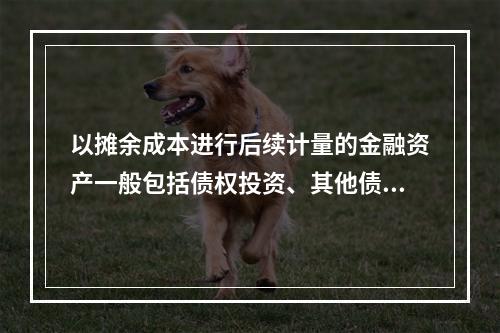 以摊余成本进行后续计量的金融资产一般包括债权投资、其他债…